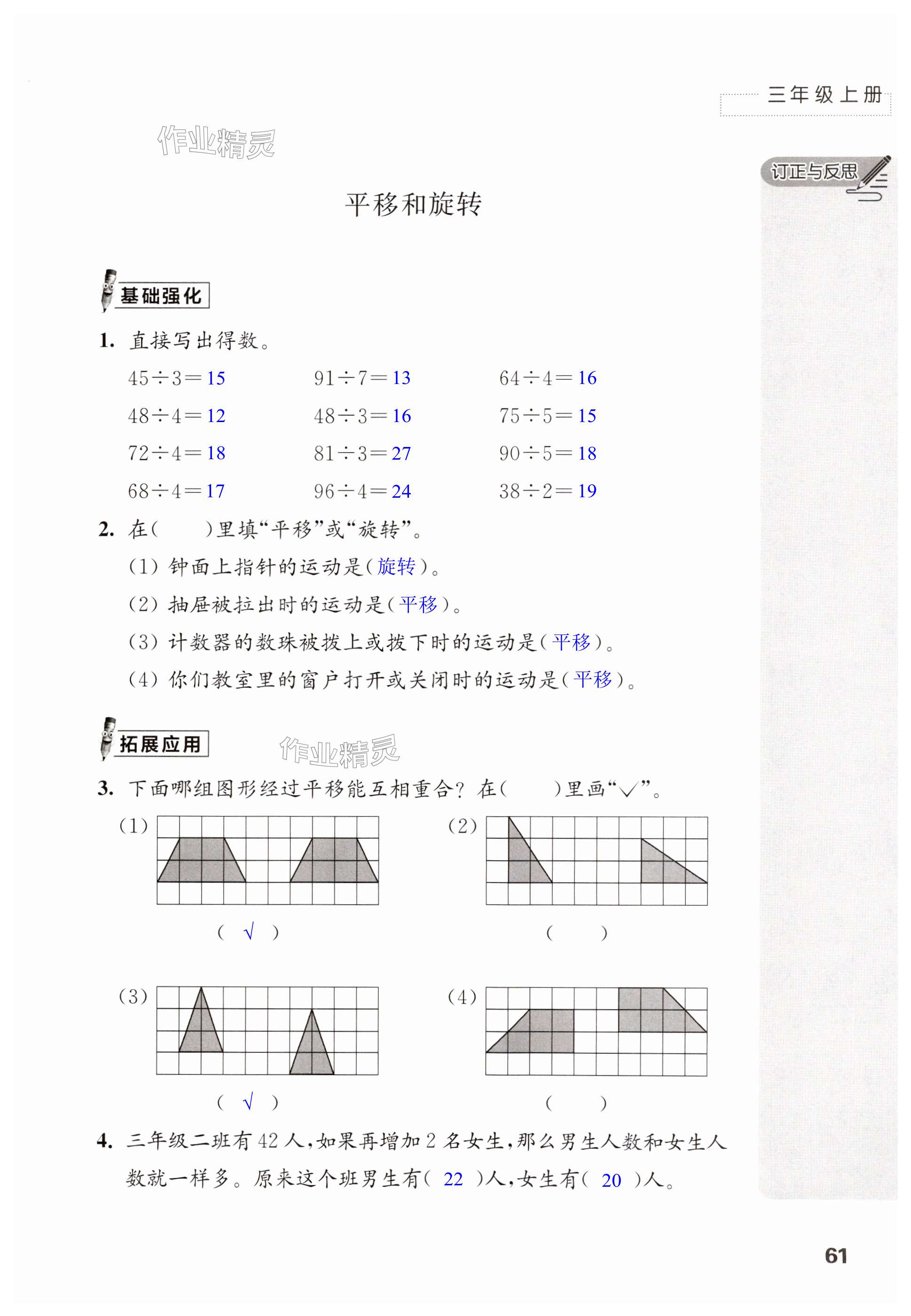 三年级上册

作业精灵

订正与反思

平移和旋转

基础强化

1. 直接写出得数。

$45\div3=15$　$91\div7=13$　$64\div4=16$

$48\div4=12$　$48\div3=16$　$75\div5=15$

$72\div4=18$　$81\div3=27$　$90\div5=18$

$68\div4=17$　$96\div4=24$　$38\div2=19$

2. 在(　　)里填“平移”或“旋转”。

(1) 钟面上指针的运动是(旋转)。

(2) 抽屉被拉出时的运动是(平移)。

(3) 计数器的数珠被拨上或拨下时的运动是(平移)。

(4) 你们教室里的窗户打开或关闭时的运动是(平移)。

拓展应用

作业精灵

3. 下面哪组图形经过平移能互相重合？在(　　)里画“√”。

(1)

( √ )

(2)

(　　)

(3)

( √ )

(4)

(　　)

4. 三年级二班有 42 人，如果再增加 2 名女生，那么男生人数和女生人数就一样多。原来这个班男生有( 22 )人，女生有( 20 )人。

61